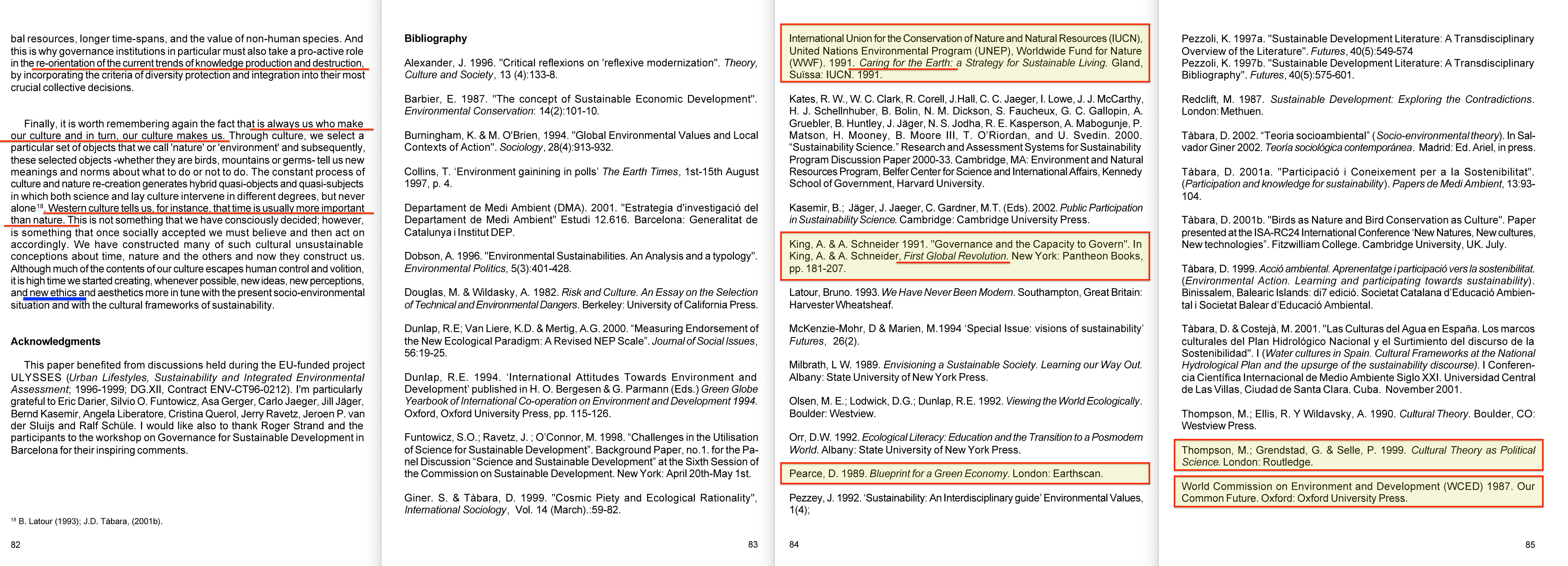 bal resources, longer time-spans, and the value of non-human species. And this is why governance institutions in particular must also take a pro-active role in the re-orientation of the current trends of knowledge production and destruction, by incorporating the criteria of diversity protection and integration into their most crucial collective decisions.

Finally, it is worth remembering again the fact that is always us who make our culture and in turn, our culture makes us. Through culture, we select a particular set of objects that we call 'nature' or 'environment' and subsequently, these selected objects -whether they are birds, mountains or germs- tell us new meanings and norms about what to do or not to do. The constant process of culture and nature re-creation generates hybrid quasi-objects and quasi-subjects in which both science and lay culture intervene in different degrees, but never alone$^{18}$. Western culture tells us, for instance, that time is usually more important than nature. This is not something that we have consciously decided; however, is something that once socially accepted we must believe and then act on accordingly. We have constructed many of such cultural unsustainable conceptions about time, nature and the others and now they construct us. Although much of the contents of our culture escapes human control and volition, it is high time we started creating, whenever possible, new ideas, new perceptions, and new ethics and aesthetics more in tune with the present socio-environmental situation and with the cultural frameworks of sustainability.

Acknowledgments

This paper benefited from discussions held during the EU-funded project ULYSSES (Urban Lifestyles, Sustainability and Integrated Environmental Assessment; 1996-1999; DG.XII, Contract ENV-CT96-0212). I'm particularly grateful to Eric Darier, Silvio O. Funtowicz, Asa Gerger, Carlo Jaeger, Jill Jäger, Bernd Kasemir, Angela Liberatore, Cristina Querol, Jerry Ravetz, Jeroen P. van der Sluijs and Ralf Schüle. I would like also to thank Roger Strand and the participants to the workshop on Governance for Sustainable Development in Barcelona for their inspiring comments.

$^{18}$ B. Latour (1993); J.D. Tàbara, (2001b).

82

Bibliography

Alexander, J. 1996. "Critical reflexions on 'reflexive modernization". Theory, Culture and Society, 13 (4):133-8.

Barbier, E. 1987. "The concept of Sustainable Economic Development". Environmental Conservation: 14(2):101-10.

Burningham, K. & M. O'Brien, 1994. "Global Environmental Values and Local Contexts of Action". Sociology, 28(4):913-932.

Collins, T. 'Environment gainining in polls' The Earth Times, 1st-15th August 1997, p. 4.

Departament de Medi Ambient (DMA). 2001. "Estrategia d'investigació del Departament de Medi Ambient" Estudi 12.616. Barcelona: Generalitat de Catalunya i Institut DEP.

Dobson, A. 1996. "Environmental Sustainabilities. An Analysis and a typology". Environmental Politics, 5(3):401-428.

Douglas, M. & Wildasky, A. 1982. Risk and Culture. An Essay on the Selection of Technical and Environmental Dangers. Berkeley: University of California Press.

Dunlap, R.E; Van Liere, K.D. & Mertig, A.G. 2000. "Measuring Endorsement of the New Ecological Paradigm: A Revised NEP Scale". Journal of Social Issues, 56:19-25.

Dunlap, R.E. 1994. 'International Attitudes Towards Environment and Development' published in H. O. Bergesen & G. Parmann (Eds.) Green Globe Yearbook of International Co-operation on Environment and Development 1994. Oxford, Oxford University Press, pp. 115-126.

Funtowicz, S.O.; Ravetz, J. ; O'Connor, M. 1998. "Challenges in the Utilisation of Science for Sustainable Development". Background Paper, no.1. for the Panel Discussion "Science and Sustainable Development" at the Sixth Session of the Commission on Sustainable Development. New York: April 20th-May 1st.

Giner. S. & Tàbara, D. 1999. "Cosmic Piety and Ecological Rationality", International Sociology, Vol. 14 (March).:59-82.

83

International Union for the Conservation of Nature and Natural Resources (IUCN), United Nations Environmental Program (UNEP), Worldwide Fund for Nature (WWF). 1991. Caring for the Earth: a Strategy for Sustainable Living. Gland, Suïssa: IUCN. 1991.

Kates, R. W., W. C. Clark, R. Corell, J.Hall, C. C. Jaeger, I. Lowe, J. J. McCarthy, H. J. Schellnhuber, B. Bolin, N. M. Dickson, S. Faucheux, G. C. Gallopin, A. Gruebler, B. Huntley, J. Jäger, N. S. Jodha, R. E. Kasperson, A. Mabogunje, P. Matson, H. Mooney, B. Moore III, T. O'Riordan, and U. Svedin. 2000. "Sustainability Science." Research and Assessment Systems for Sustainability Program Discussion Paper 2000-33. Cambridge, MA: Environment and Natural Resources Program, Belfer Center for Science and International Affairs, Kennedy School of Government, Harvard University.

Kasemir, B.; Jäger, J. Jaeger, C. Gardner, M.T. (Eds). 2002. Public Participation in Sustainability Science. Cambridge: Cambridge University Press.

King, A. & A. Schneider 1991. "Governance and the Capacity to Govern". In King, A. & A. Schneider, First Global Revolution. New York: Pantheon Books, pp. 181-207.

Latour, Bruno. 1993. We Have Never Been Modern. Southampton, Great Britain: Harvester Wheatsheaf.

McKenzie-Mohr, D & Marien, M.1994 'Special Issue: visions of sustainability' Futures, 26(2).

Milbrath, L W. 1989. Envisioning a Sustainable Society. Learning our Way Out. Albany: State University of New York Press.

Olsen, M. E.; Lodwick, D.G.; Dunlap, R.E. 1992. Viewing the World Ecologically. Boulder: Westview.

Orr, D.W. 1992. Ecological Literacy: Education and the Transition to a Posmodern World. Albany: State University of New York Press.

Pearce, D. 1989. Blueprint for a Green Economy. London: Earthscan.

Pezzey, J. 1992. 'Sustainability: An Interdisciplinary guide' Environmental Values, 1(4);

84

Pezzoli, K. 1997a. "Sustainable Development Literature: A Transdisciplinary Overview of the Literature". Futures, 40(5):549-574
Pezzoli, K. 1997b. "Sustainable Development Literature: A Transdisciplinary Bibliography". Futures, 40(5):575-601.

Redclift, M. 1987. Sustainable Development: Exploring the Contradictions. London: Methuen.

Tàbara, D. 2002. "Teoria socioambiental" (Socio-environmental theory). In Salvador Giner 2002. Teoría sociológica contemporánea. Madrid: Ed. Ariel, in press.

Tàbara, D. 2001a. "Participació i Coneixement per a la Sostenibilitat". (Participation and knowledge for sustainability). Papers de Medi Ambient, 13:93-104.

Tàbara, D. 2001b. "Birds as Nature and Bird Conservation as Culture". Paper presented at the ISA-RC24 International Conference 'New Natures, New cultures, New technologies". Fitzwilliam College. Cambridge University, UK. July.

Tàbara, D. 1999. Acció ambiental. Aprenentatge i participació vers la sostenibilitat. (Environmental Action. Learning and participating towards sustainability). Binissalem, Balearic Islands: di7 edició. Societat Catalana d'Educació Ambiental i Societat Balear d'Educació Ambiental.

Tàbara, D. & Costejà, M. 2001. "Las Culturas del Agua en España. Los marcos culturales del Plan Hidrológico Nacional y el Surtimiento del discurso de la Sostenibilidad". I (Water cultures in Spain. Cultural Frameworks at the National Hydrological Plan and the upsurge of the sustainability discourse). I Conferencia Científica Internacional de Medio Ambiente Siglo XXI. Universidad Central de Las Villas, Ciudad de Santa Clara. Cuba. November 2001.

Thompson, M.; Ellis, R. Y Wildavsky, A. 1990. Cultural Theory. Boulder, CO: Westview Press.

Thompson, M.; Grendstad, G. & Selle, P. 1999. Cultural Theory as Political Science. London: Routledge.

World Commission on Environment and Development (WCED) 1987. Our Common Future. Oxford: Oxford University Press.

85